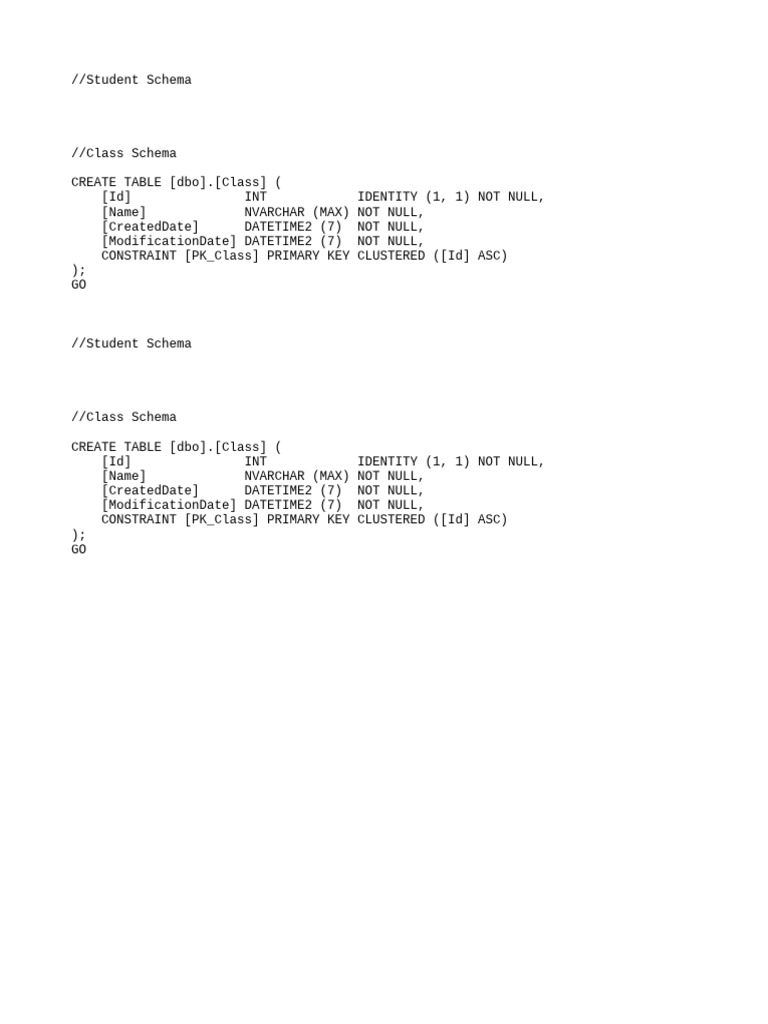 //Student Schema

//Class Schema

CREATE TABLE [dbo].[Class] (
    [Id]               INT            IDENTITY (1, 1) NOT NULL,
    [Name]             NVARCHAR (MAX) NOT NULL,
    [CreatedDate]      DATETIME2 (7)  NOT NULL,
    [ModificationDate] DATETIME2 (7)  NOT NULL,
    CONSTRAINT [PK_Class] PRIMARY KEY CLUSTERED ([Id] ASC)
);
GO

//Student Schema

//Class Schema

CREATE TABLE [dbo].[Class] (
    [Id]               INT            IDENTITY (1, 1) NOT NULL,
    [Name]             NVARCHAR (MAX) NOT NULL,
    [CreatedDate]      DATETIME2 (7)  NOT NULL,
    [ModificationDate] DATETIME2 (7)  NOT NULL,
    CONSTRAINT [PK_Class] PRIMARY KEY CLUSTERED ([Id] ASC)
);
GO